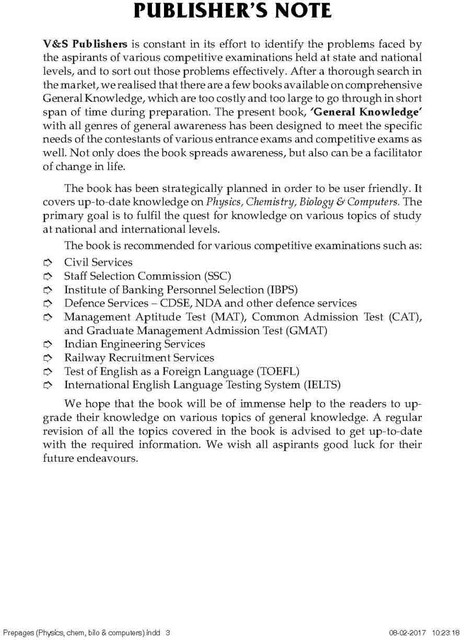 PUBLISHER'S NOTE

V&S Publishers is constant in its effort to identify the problems faced by the aspirants of various competitive examinations held at state and national levels, and to sort out those problems effectively. After a thorough search in the market, we realised that there are a few books available on comprehensive General Knowledge, which are too costly and too large to go through in short span of time during preparation. The present book, 'General Knowledge' with all genres of general awareness has been designed to meet the specific needs of the contestants of various entrance exams and competitive exams as well. Not only does the book spreads awareness, but also can be a facilitator of change in life.

The book has been strategically planned in order to be user friendly. It covers up-to-date knowledge on Physics, Chemistry, Biology & Computers. The primary goal is to fulfil the quest for knowledge on various topics of study at national and international levels.

The book is recommended for various competitive examinations such as:

➪ Civil Services
➪ Staff Selection Commission (SSC)
➪ Institute of Banking Personnel Selection (IBPS)
➪ Defence Services – CDSE, NDA and other defence services
➪ Management Aptitude Test (MAT), Common Admission Test (CAT), and Graduate Management Admission Test (GMAT)
➪ Indian Engineering Services
➪ Railway Recruitment Services
➪ Test of English as a Foreign Language (TOEFL)
➪ International English Language Testing System (IELTS)

We hope that the book will be of immense help to the readers to upgrade their knowledge on various topics of general knowledge. A regular revision of all the topics covered in the book is advised to get up-to-date with the required information. We wish all aspirants good luck for their future endeavours.

Prepages (Physics, chem, bilo & computers).indd 3 08-02-2017 10:23:18